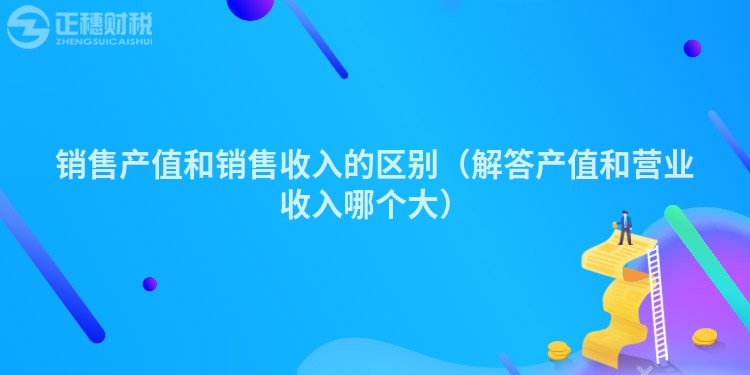 正穗财税
ZHENGSUICAISHUI

销售产值和销售收入的区别（解答产值和营业收入哪个大）